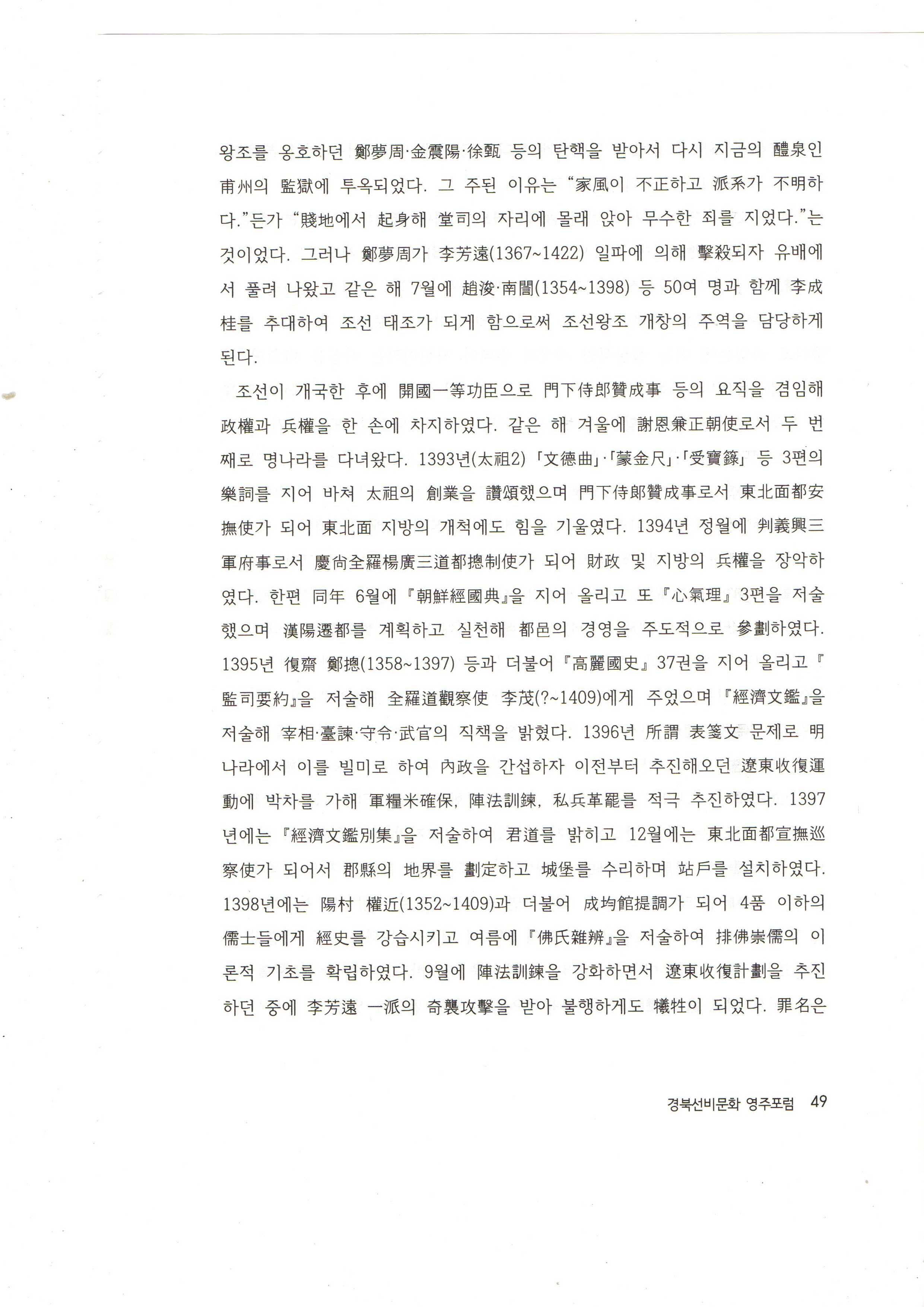 왕조를 옹호하던 鄭夢周·金震陽·徐甄 등의 탄핵을 받아서 다시 지금의 醴泉인 甫州의 監獄에 투옥되었다. 그 주된 이유는 "家風이 不正하고 派系가 不明하다."든가 "賤地에서 起身해 堂司의 자리에 몰래 앉아 무수한 죄를 지었다."는 것이었다. 그러나 鄭夢周가 李芳遠(1367~1422) 일파에 의해 擊殺되자 유배에서 풀려 나왔고 같은 해 7월에 趙浚·南誾(1354~1398) 등 50여 명과 함께 李成桂를 추대하여 조선 태조가 되게 함으로써 조선왕조 개창의 주역을 담당하게 된다.

조선이 개국한 후에 開國一等功臣으로 門下侍郎贊成事 등의 요직을 겸임해 政權과 兵權을 한 손에 차지하였다. 같은 해 겨울에 謝恩兼正朝使로서 두 번째로 명나라를 다녀왔다. 1393년(太祖2) 「文德曲」·「蒙金尺」·「受寶籙」 등 3편의 樂詞를 지어 바쳐 太祖의 創業을 讚頌했으며 門下侍郎贊成事로서 東北面都安撫使가 되어 東北面 지방의 개척에도 힘을 기울였다. 1394년 정월에 判義興三軍府事로서 慶尙全羅楊廣三道都摠制使가 되어 財政 및 지방의 兵權을 장악하였다. 한편 同年 6월에 『朝鮮經國典』을 지어 올리고 또 『心氣理』 3편을 저술했으며 漢陽遷都를 계획하고 실천해 都邑의 경영을 주도적으로 參劃하였다. 1395년 復齋 鄭摠(1358~1397) 등과 더불어 『高麗國史』 37권을 지어 올리고 『監司要約』을 저술해 全羅道觀察使 李茂(?~1409)에게 주었으며 『經濟文鑑』을 저술해 宰相·臺諫·守令·武官의 직책을 밝혔다. 1396년 所謂 表箋文 문제로 明나라에서 이를 빌미로 하여 內政을 간섭하자 이전부터 추진해오던 遼東收復運動에 박차를 가해 軍糧米確保, 陣法訓鍊, 私兵革罷를 적극 추진하였다. 1397년에는 『經濟文鑑別集』을 저술하여 君道를 밝히고 12월에는 東北面都宣撫巡察使가 되어서 郡縣의 地界를 劃定하고 城堡를 수리하며 站戶를 설치하였다. 1398년에는 陽村 權近(1352~1409)과 더불어 成均館提調가 되어 4품 이하의 儒士들에게 經史를 강습시키고 여름에 『佛氏雜辨』을 저술하여 排佛崇儒의 이론적 기초를 확립하였다. 9월에 陣法訓鍊을 강화하면서 遼東收復計劃을 추진하던 중에 李芳遠 一派의 奇襲攻擊을 받아 불행하게도 犧牲이 되었다. 罪名은

경북선비문화 영주포럼 49